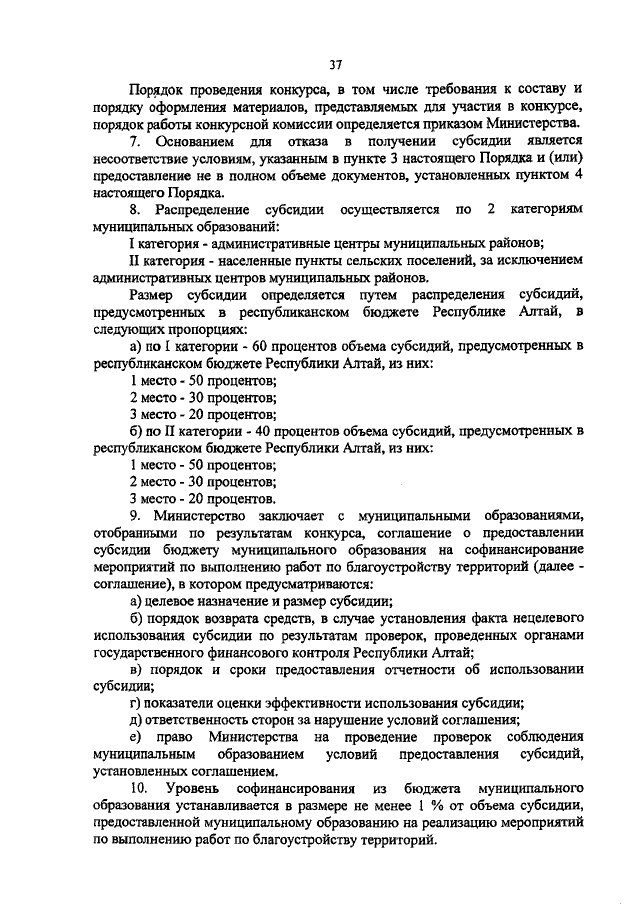 37

Порядок проведения конкурса, в том числе требования к составу и порядку оформления материалов, представляемых для участия в конкурсе, порядок работы конкурсной комиссии определяется приказом Министерства.

7. Основанием для отказа в получении субсидии является несоответствие условиям, указанным в пункте 3 настоящего Порядка и (или) предоставление не в полном объеме документов, установленных пунктом 4 настоящего Порядка.

8. Распределение субсидии осуществляется по 2 категориям муниципальных образований:

I категория - административные центры муниципальных районов;

II категория - населенные пункты сельских поселений, за исключением административных центров муниципальных районов.

Размер субсидии определяется путем распределения субсидий, предусмотренных в республиканском бюджете Республике Алтай, в следующих пропорциях:

а) по I категории - 60 процентов объема субсидий, предусмотренных в республиканском бюджете Республики Алтай, из них:

1 место - 50 процентов;

2 место - 30 процентов;

3 место - 20 процентов;

б) по II категории - 40 процентов объема субсидий, предусмотренных в республиканском бюджете Республики Алтай, из них:

1 место - 50 процентов;

2 место - 30 процентов;

3 место - 20 процентов.

9. Министерство заключает с муниципальными образованиями, отобранными по результатам конкурса, соглашение о предоставлении субсидии бюджету муниципального образования на софинансирование мероприятий по выполнению работ по благоустройству территорий (далее - соглашение), в котором предусматриваются:

а) целевое назначение и размер субсидии;

б) порядок возврата средств, в случае установления факта нецелевого использования субсидии по результатам проверок, проведенных органами государственного финансового контроля Республики Алтай;

в) порядок и сроки предоставления отчетности об использовании субсидии;

г) показатели оценки эффективности использования субсидии;

д) ответственность сторон за нарушение условий соглашения;

е) право Министерства на проведение проверок соблюдения муниципальным образованием условий предоставления субсидий, установленных соглашением.

10. Уровень софинансирования из бюджета муниципального образования устанавливается в размере не менее 1 % от объема субсидии, предоставленной муниципальному образованию на реализацию мероприятий по выполнению работ по благоустройству территорий.